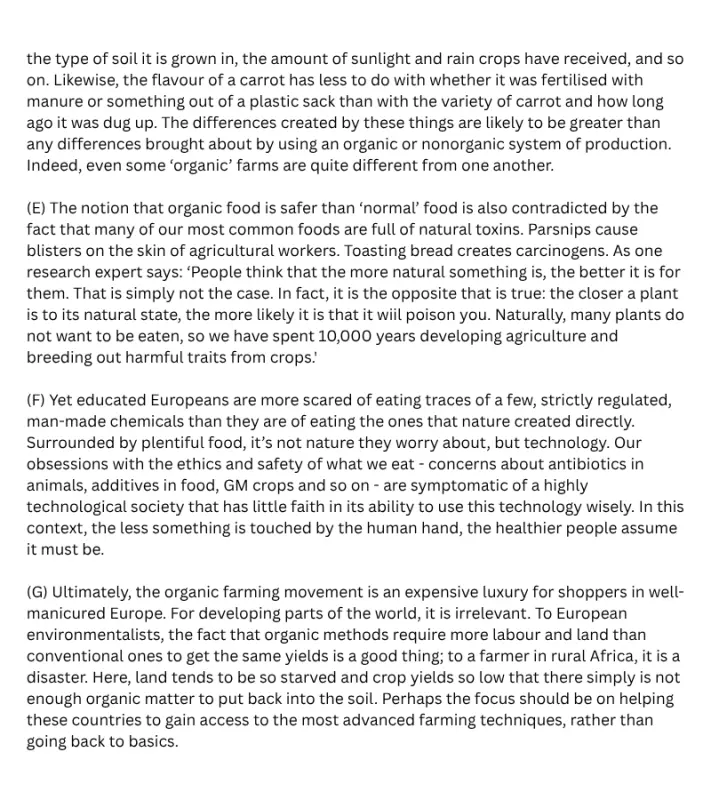 the type of soil it is grown in, the amount of sunlight and rain crops have received, and so on. Likewise, the flavour of a carrot has less to do with whether it was fertilised with manure or something out of a plastic sack than with the variety of carrot and how long ago it was dug up. The differences created by these things are likely to be greater than any differences brought about by using an organic or nonorganic system of production. Indeed, even some 'organic' farms are quite different from one another.

(E) The notion that organic food is safer than 'normal' food is also contradicted by the fact that many of our most common foods are full of natural toxins. Parsnips cause blisters on the skin of agricultural workers. Toasting bread creates carcinogens. As one research expert says: 'People think that the more natural something is, the better it is for them. That is simply not the case. In fact, it is the opposite that is true: the closer a plant is to its natural state, the more likely it is that it wiil poison you. Naturally, many plants do not want to be eaten, so we have spent 10,000 years developing agriculture and breeding out harmful traits from crops.'

(F) Yet educated Europeans are more scared of eating traces of a few, strictly regulated, man-made chemicals than they are of eating the ones that nature created directly. Surrounded by plentiful food, it's not nature they worry about, but technology. Our obsessions with the ethics and safety of what we eat - concerns about antibiotics in animals, additives in food, GM crops and so on - are symptomatic of a highly technological society that has little faith in its ability to use this technology wisely. In this context, the less something is touched by the human hand, the healthier people assume it must be.

(G) Ultimately, the organic farming movement is an expensive luxury for shoppers in well-manicured Europe. For developing parts of the world, it is irrelevant. To European environmentalists, the fact that organic methods require more labour and land than conventional ones to get the same yields is a good thing; to a farmer in rural Africa, it is a disaster. Here, land tends to be so starved and crop yields so low that there simply is not enough organic matter to put back into the soil. Perhaps the focus should be on helping these countries to gain access to the most advanced farming techniques, rather than going back to basics.